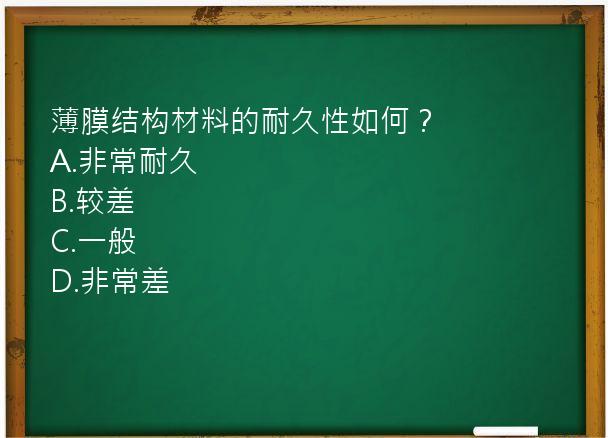 薄膜结构材料的耐久性如何？
A.非常耐久
B.较差
C.一般
D.非常差